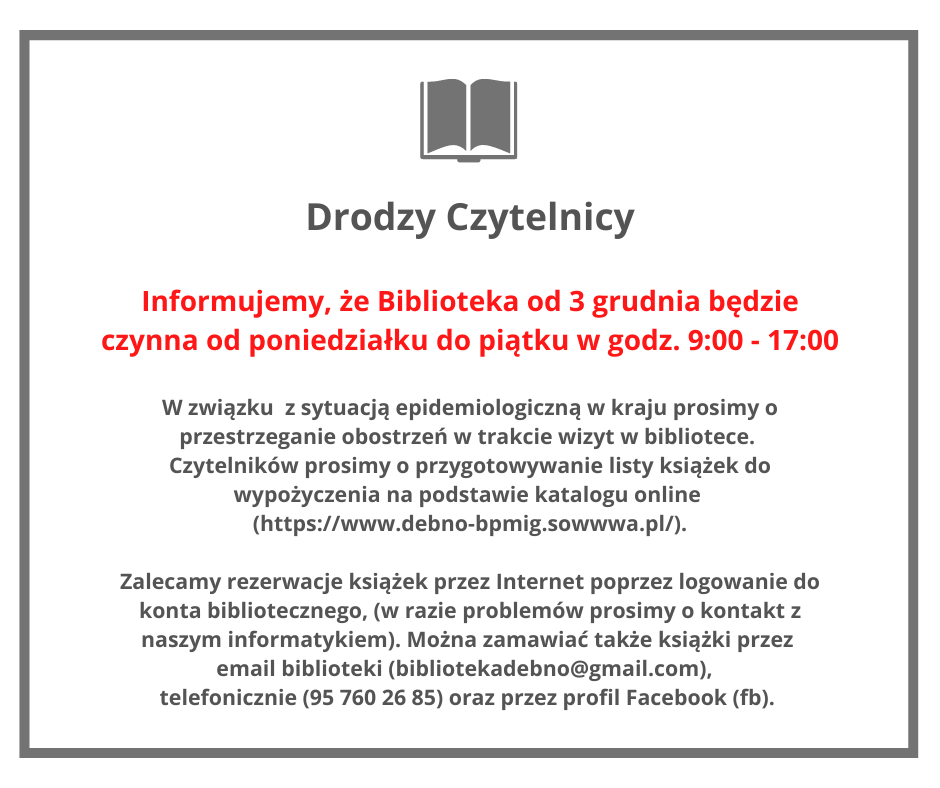 Drodzy Czytelnicy

Informujemy, że Biblioteka od 3 grudnia będzie czynna od poniedziałku do piątku w godz. 9:00 - 17:00

W związku z sytuacją epidemiologiczną w kraju prosimy o przestrzeganie obostrzeń w trakcie wizyt w bibliotece. Czytelników prosimy o przygotowywanie listy książek do wypożyczenia na podstawie katalogu online (https://www.debno-bpmig.sowwwa.pl/).

Zalecamy rezerwacje książek przez Internet poprzez logowanie do konta bibliotecznego, (w razie problemów prosimy o kontakt z naszym informatykiem). Można zamawiać także książki przez email biblioteki (bibliotekadebno@gmail.com), telefonicznie (95 760 26 85) oraz przez profil Facebook (fb).